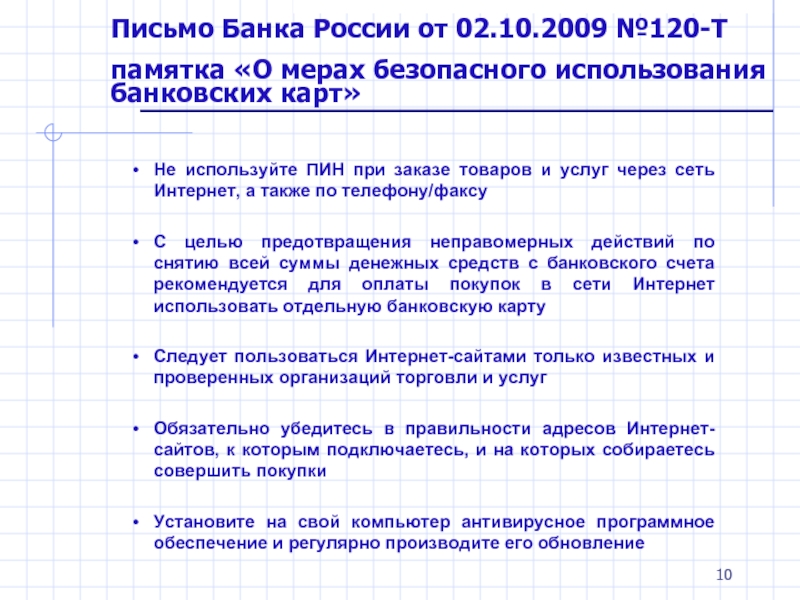 Письмо Банка России от 02.10.2009 №120-Т

памятка «О мерах безопасного использования банковских карт»

• Не используйте ПИН при заказе товаров и услуг через сеть Интернет, а также по телефону/факсу

• С целью предотвращения неправомерных действий по снятию всей суммы денежных средств с банковского счета рекомендуется для оплаты покупок в сети Интернет использовать отдельную банковскую карту

• Следует пользоваться Интернет-сайтами только известных и проверенных организаций торговли и услуг

• Обязательно убедитесь в правильности адресов Интернет-сайтов, к которым подключаетесь, и на которых собираетесь совершить покупки

• Установите на свой компьютер антивирусное программное обеспечение и регулярно производите его обновление

10